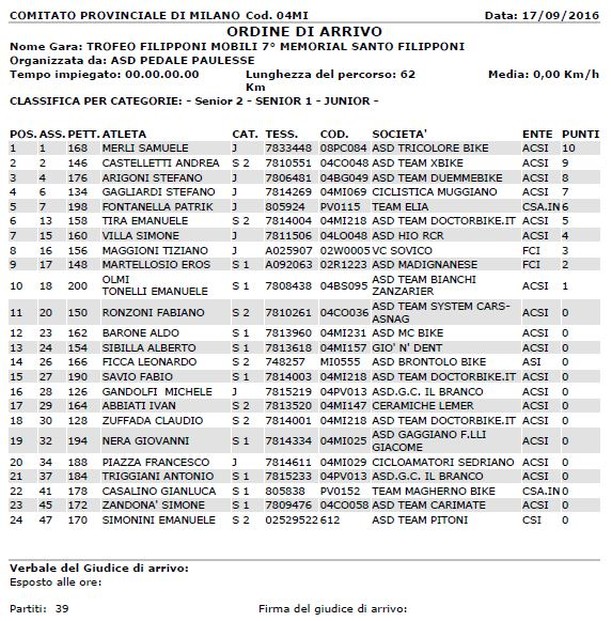 COMITATO PROVINCIALE DI MILANO Cod. 04MI

Data: 17/09/2016

ORDINE DI ARRIVO

Nome Gara: TROFEO FILIPPONI MOBILI 7° MEMORIAL SANTO FILIPPONI
Organizzata da: ASD PEDALE PAULESSE
Tempo impiegato: 00.00.00.00   Lunghezza del percorso: 62 Km   Media: 0,00 Km/h
CLASSIFICA PER CATEGORIE: - Senior 2 - SENIOR 1 - JUNIOR -

| POS. | ASS. | PETT. | ATLETA | CAT. | TESS. | COD. | SOCIETA' | ENTE | PUNTI |
|---|---|---|---|---|---|---|---|---|---|
| 1 | 1 | 168 | MERLI SAMUELE | J | 7833448 | 08PC084 | ASD TRICOLORE BIKE | ACSI | 10 |
| 2 | 2 | 146 | CASTELLETTI ANDREA | S 2 | 7810551 | 04CO048 | ASD TEAM XBIKE | ACSI | 9 |
| 3 | 4 | 176 | ARIGONI STEFANO | J | 7806481 | 04BG049 | ASD TEAM DUEMMEBIKE | ACSI | 8 |
| 4 | 6 | 134 | GAGLIARDI STEFANO | J | 7814269 | 04MI069 | CICLISTICA MUGGIANO | ACSI | 7 |
| 5 | 7 | 198 | FONTANELLA PATRIK | J | 805924 | PV0115 | TEAM ELIA | CSA.IN | 6 |
| 6 | 13 | 158 | TIRA EMANUELE | S 2 | 7814004 | 04MI218 | ASD TEAM DOCTORBIKE.IT | ACSI | 5 |
| 7 | 15 | 160 | VILLA SIMONE | J | 7811506 | 04LO048 | ASD HIO RCR | ACSI | 4 |
| 8 | 16 | 156 | MAGGIONI TIZIANO | J | A025907 | 02W0005 | VC SOVICO | FCI | 3 |
| 9 | 17 | 148 | MARTELLOSIO EROS | S 1 | A092063 | 02R1223 | ASD MADIGNANESE | FCI | 2 |
| 10 | 18 | 200 | OLMI TONELLI EMANUELE | S 1 | 7808438 | 04BS095 | ASD TEAM BIANCHI ZANZARIER | ACSI | 1 |
| 11 | 20 | 150 | RONZONI FABIANO | S 2 | 7810261 | 04CO036 | ASD TEAM SYSTEM CARS-ASNAG | ACSI | 0 |
| 12 | 23 | 162 | BARONE ALDO | S 1 | 7813960 | 04MI231 | ASD MC BIKE | ACSI | 0 |
| 13 | 24 | 154 | SIBILLA ALBERTO | S 1 | 7813618 | 04MI157 | GIO' N' DENT | ACSI | 0 |
| 14 | 26 | 166 | FICCA LEONARDO | S 2 | 748257 | MI0555 | ASD BRONTOLO BIKE | ASI | 0 |
| 15 | 27 | 190 | SAVIO FABIO | S 1 | 7814003 | 04MI218 | ASD TEAM DOCTORBIKE.IT | ACSI | 0 |
| 16 | 28 | 126 | GANDOLFI MICHELE | J | 7815219 | 04PV013 | ASD.G.C. IL BRANCO | ACSI | 0 |
| 17 | 29 | 164 | ABBIATI IVAN | S 2 | 7813520 | 04MI147 | CERAMICHE LEMER | ACSI | 0 |
| 18 | 30 | 128 | ZUFFADA CLAUDIO | S 2 | 7814001 | 04MI218 | ASD TEAM DOCTORBIKE.IT | ACSI | 0 |
| 19 | 32 | 194 | NERA GIOVANNI | S 1 | 7814334 | 04MI025 | ASD GAGGIANO F.LLI GIACOME | ACSI | 0 |
| 20 | 34 | 188 | PIAZZA FRANCESCO | J | 7814611 | 04MI029 | CICLOAMATORI SEDRIANO | ACSI | 0 |
| 21 | 37 | 184 | TRIGGIANI ANTONIO | S 1 | 7815233 | 04PV013 | ASD.G.C. IL BRANCO | ACSI | 0 |
| 22 | 41 | 178 | CASALINO GIANLUCA | S 1 | 805838 | PV0152 | TEAM MAGHERNO BIKE | CSA.IN | 0 |
| 23 | 45 | 172 | ZANDONA' SIMONE | S 1 | 7809476 | 04CO058 | ASD TEAM CARIMATE | ACSI | 0 |
| 24 | 47 | 170 | SIMONINI EMANUELE | S 2 | 02529522 | 612 | ASD TEAM PITONI | CSI | 0 |

Verbale del Giudice di arrivo:
Esposto alle ore:

Partiti: 39   Firma del giudice di arrivo: